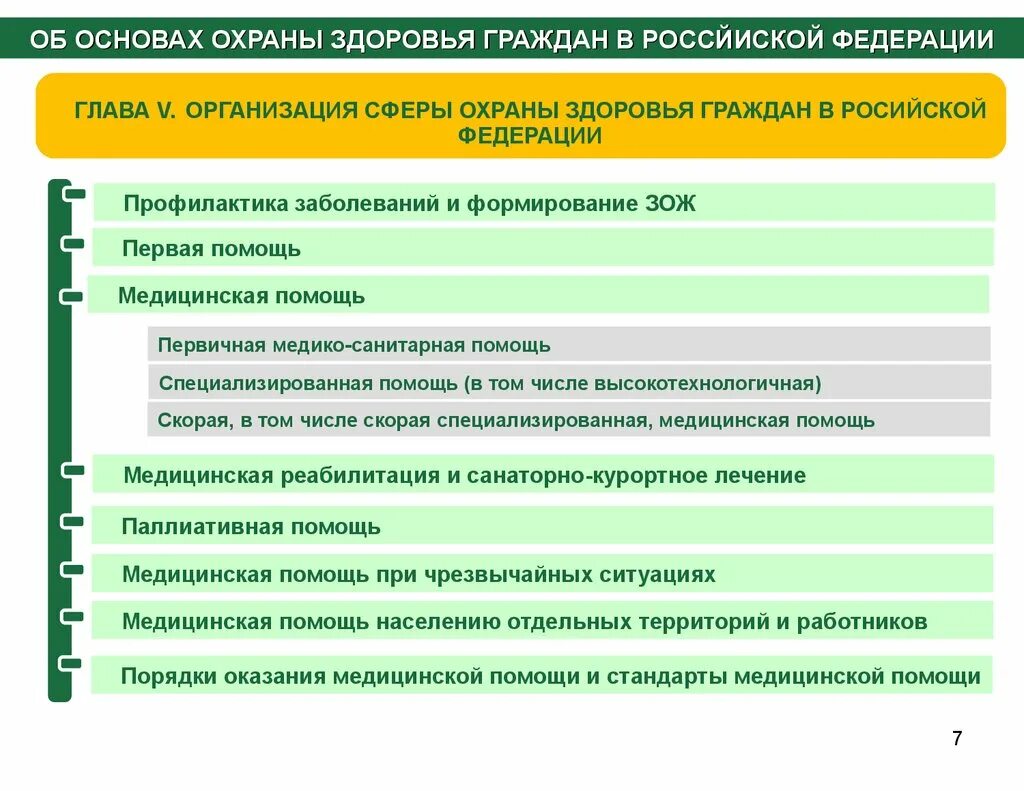 ОБ ОСНОВАХ ОХРАНЫ ЗДОРОВЬЯ ГРАЖДАН В РОССИЙСКОЙ ФЕДЕРАЦИИ

ГЛАВА V. ОРГАНИЗАЦИЯ СФЕРЫ ОХРАНЫ ЗДОРОВЬЯ ГРАЖДАН В РОСИЙСКОЙ ФЕДЕРАЦИИ

Профилактика заболеваний и формирование ЗОЖ

Первая помощь

Медицинская помощь

Первичная медико-санитарная помощь

Специализированная помощь (в том числе высокотехнологичная)

Скорая, в том числе скорая специализированная, медицинская помощь

Медицинская реабилитация и санаторно-курортное лечение

Паллиативная помощь

Медицинская помощь при чрезвычайных ситуациях

Медицинская помощь населению отдельных территорий и работников

Порядки оказания медицинской помощи и стандарты медицинской помощи

7